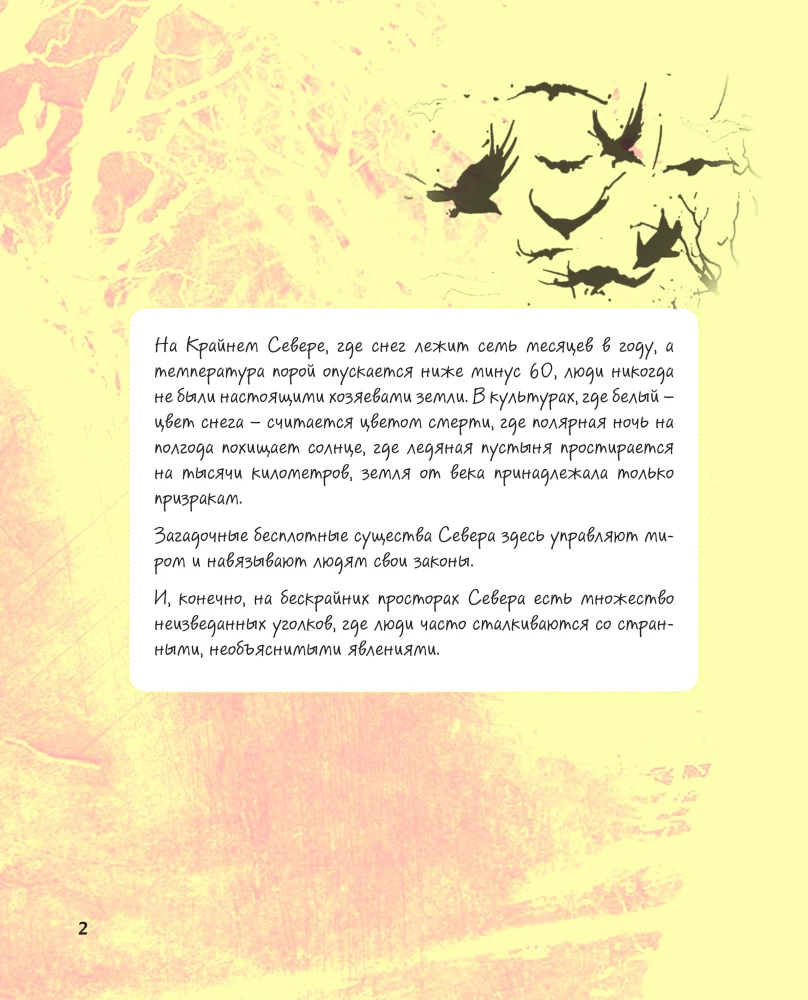 На Крайнем Севере, где снег лежит семь месяцев в году, а температура порой опускается ниже минус 60, люди никогда не были настоящими хозяевами земли. В культурах, где белый – цвет снега – считается цветом смерти, где полярная ночь на полгода похищает солнце, где ледяная пустыня простирается на тысячи километров, земля от века принадлежала только призракам.

Загадочные бесплотные существа Севера здесь управляют миром и навязывают людям свои законы.

И, конечно, на бескрайних просторах Севера есть множество неизведанных уголков, где люди часто сталкиваются со странными, необъяснимыми явлениями.

2